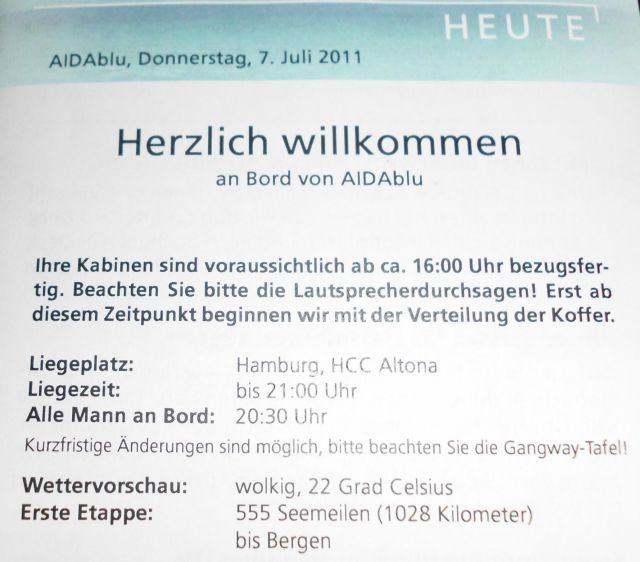 HEUTE

AIDAblu, Donnerstag, 7. Juli 2011

Herzlich willkommen
an Bord von AIDAblu

Ihre Kabinen sind voraussichtlich ab ca. 16:00 Uhr bezugsfertig. Beachten Sie bitte die Lautsprecherdurchsagen! Erst ab diesem Zeitpunkt beginnen wir mit der Verteilung der Koffer.

Liegeplatz: Hamburg, HCC Altona
Liegezeit: bis 21:00 Uhr
Alle Mann an Bord: 20:30 Uhr
Kurzfristige Änderungen sind möglich, bitte beachten Sie die Gangway-Tafel!

Wettervorschau: wolkig, 22 Grad Celsius
Erste Etappe: 555 Seemeilen (1028 Kilometer)
bis Bergen